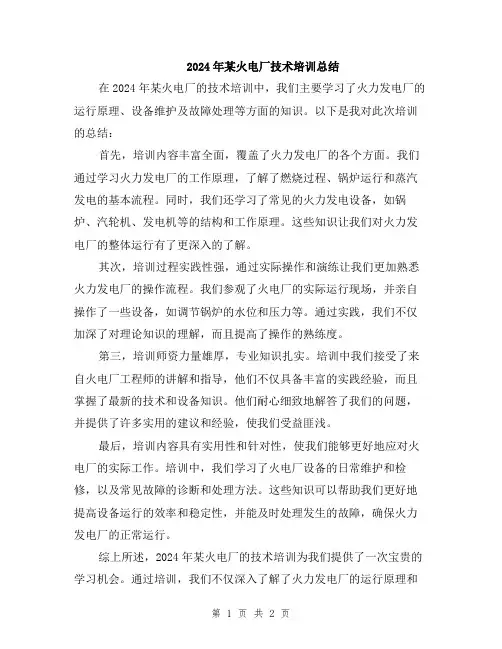 2024年某火电厂技术培训总结

在2024年某火电厂的技术培训中，我们主要学习了火力发电厂的运行原理、设备维护及故障处理等方面的知识。以下是我对此次培训的总结：

首先，培训内容丰富全面，覆盖了火力发电厂的各个方面。我们通过学习火力发电厂的工作原理，了解了燃烧过程、锅炉运行和蒸汽发电的基本流程。同时，我们还学习了常见的火力发电设备，如锅炉、汽轮机、发电机等的结构和工作原理。这些知识让我们对火力发电厂的整体运行有了更深入的了解。

其次，培训过程实践性强，通过实际操作和演练让我们更加熟悉火力发电厂的操作流程。我们参观了火电厂的实际运行现场，并亲自操作了一些设备，如调节锅炉的水位和压力等。通过实践，我们不仅加深了对理论知识的理解，而且提高了操作的熟练度。

第三，培训师资力量雄厚，专业知识扎实。培训中我们接受了来自火电厂工程师的讲解和指导，他们不仅具备丰富的实践经验，而且掌握了最新的技术和设备知识。他们耐心细致地解答了我们的问题，并提供了许多实用的建议和经验，使我们受益匪浅。

最后，培训内容具有实用性和针对性，使我们能够更好地应对火电厂的实际工作。培训中，我们学习了火电厂设备的日常维护和检修，以及常见故障的诊断和处理方法。这些知识可以帮助我们更好地提高设备运行的效率和稳定性，并能及时处理发生的故障，确保火力发电厂的正常运行。

综上所述，2024年某火电厂的技术培训为我们提供了一次宝贵的学习机会。通过培训，我们不仅深入了解了火力发电厂的运行原理和

第 1 页 共 2 页